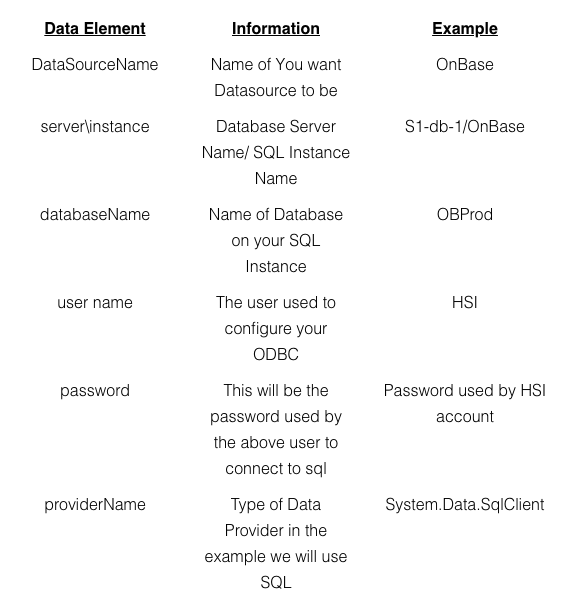 | Data Element | Information | Example |
|---|---|---|
| DataSourceName | Name of You want Datasource to be | OnBase |
| server\instance | Database Server Name/ SQL Instance Name | S1-db-1/OnBase |
| databaseName | Name of Database on your SQL Instance | OBProd |
| user name | The user used to configure your ODBC | HSI |
| password | This will be the password used by the above user to connect to sql | Password used by HSI account |
| providerName | Type of Data Provider in the example we will use SQL | System.Data.SqlClient |